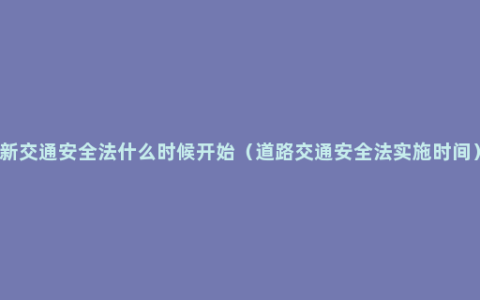 新交通安全法什么时候开始（道路交通安全法实施时间）